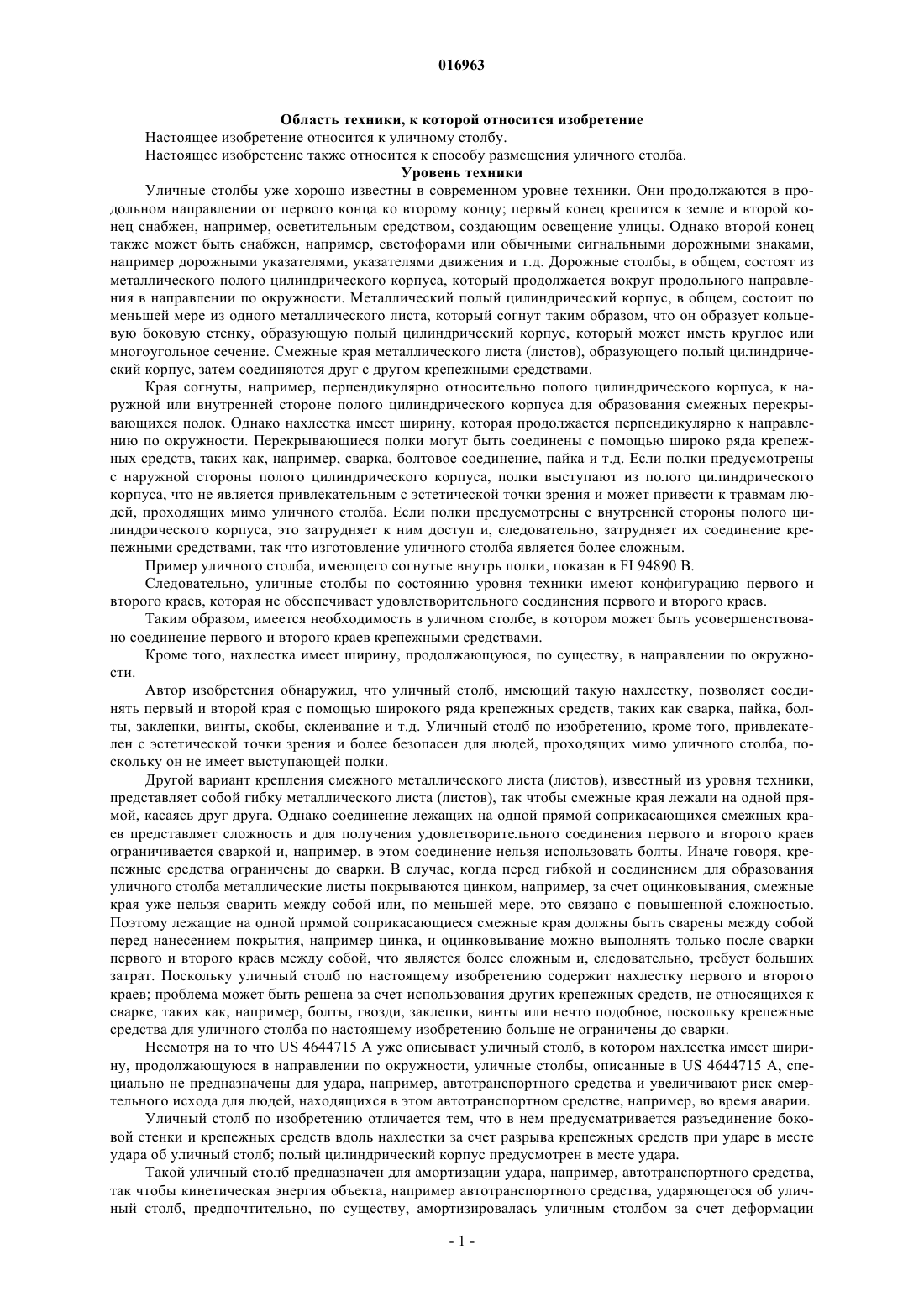 016963

Область техники, к которой относится изобретение

Настоящее изобретение относится к уличному столбу.

Настоящее изобретение также относится к способу размещения уличного столба.

Уровень техники

Уличные столбы уже хорошо известны в современном уровне техники. Они продолжаются в продольном направлении от первого конца ко второму концу; первый конец крепится к земле и второй конец снабжен, например, осветительным средством, создающим освещение улицы. Однако второй конец также может быть снабжен, например, светофорами или обычными сигнальными дорожными знаками, например дорожными указателями, указателями движения и т.д. Дорожные столбы, в общем, состоят из металлического полого цилиндрического корпуса, который продолжается вокруг продольного направления в направлении по окружности. Металлический полый цилиндрический корпус, в общем, состоит по меньшей мере из одного металлического листа, который согнут таким образом, что он образует кольцевую боковую стенку, образующую полый цилиндрический корпус, который может иметь круглое или многоугольное сечение. Смежные края металлического листа (листов), образующего полый цилиндрический корпус, затем соединяются друг с другом крепежными средствами.

Края согнуты, например, перпендикулярно относительно полого цилиндрического корпуса, к наружной или внутренней стороне полого цилиндрического корпуса для образования смежных перекрывающихся полок. Однако нахлестка имеет ширину, которая продолжается перпендикулярно к направлению по окружности. Перекрывающиеся полки могут быть соединены с помощью широко ряда крепежных средств, таких как, например, сварка, болтовое соединение, пайка и т.д. Если полки предусмотрены с наружной стороны полого цилиндрического корпуса, полки выступают из полого цилиндрического корпуса, что не является привлекательным с эстетической точки зрения и может привести к травмам людей, проходящих мимо уличного столба. Если полки предусмотрены с внутренней стороны полого цилиндрического корпуса, это затрудняет к ним доступ и, следовательно, затрудняет их соединение крепежными средствами, так что изготовление уличного столба является более сложным.

Пример уличного столба, имеющего согнутые внутрь полки, показан в FI 94890 B.

Следовательно, уличные столбы по состоянию уровня техники имеют конфигурацию первого и второго краев, которая не обеспечивает удовлетворительного соединения первого и второго краев.

Таким образом, имеется необходимость в уличном столбе, в котором может быть усовершенствовано соединение первого и второго краев крепежными средствами.

Кроме того, нахлестка имеет ширину, продолжающуюся, по существу, в направлении по окружности.

Автор изобретения обнаружил, что уличный столб, имеющий такую нахлестку, позволяет соединять первый и второй края с помощью широкого ряда крепежных средств, таких как сварка, пайка, болты, заклепки, винты, скобы, склеивание и т.д. Уличный столб по изобретению, кроме того, привлекателен с эстетической точки зрения и более безопасен для людей, проходящих мимо уличного столба, поскольку он не имеет выступающей полки.

Другой вариант крепления смежного металлического листа (листов), известный из уровня техники, представляет собой гибку металлического листа (листов), так чтобы смежные края лежали на одной прямой, касаясь друг друга. Однако соединение лежащих на одной прямой соприкасающихся смежных краев представляет сложность и для получения удовлетворительного соединения первого и второго краев ограничивается сваркой и, например, в этом соединение нельзя использовать болты. Иначе говоря, крепежные средства ограничены до сварки. В случае, когда перед гибкой и соединением для образования уличного столба металлические листы покрываются цинком, например, за счет оцинковывания, смежные края уже нельзя сварить между собой или, по меньшей мере, это связано с повышенной сложностью. Поэтому лежащие на одной прямой соприкасающиеся смежные края должны быть сварены между собой перед нанесением покрытия, например цинка, и оцинковывание можно выполнять только после сварки первого и второго краев между собой, что является более сложным и, следовательно, требует больших затрат. Поскольку уличный столб по настоящему изобретению содержит нахлестку первого и второго краев; проблема может быть решена за счет использования других крепежных средств, не относящихся к сварке, таких как, например, болты, гвозди, заклепки, винты или нечто подобное, поскольку крепежные средства для уличного столба по настоящему изобретению больше не ограничены до сварки.

Несмотря на то что US 4644715 A уже описывает уличный столб, в котором нахлестка имеет ширину, продолжающуюся в направлении по окружности, уличные столбы, описанные в US 4644715 A, специально не предназначены для удара, например, автотранспортного средства и увеличивают риск смертельного исхода для людей, находящихся в этом автотранспортном средстве, например, во время аварии.

Уличный столб по изобретению отличается тем, что в нем предусматривается разъединение боковой стенки и крепежных средств вдоль нахлестки за счет разрыва крепежных средств при ударе в месте удара об уличный столб; полый цилиндрический корпус предусмотрен в месте удара.

Такой уличный столб предназначен для амортизации удара, например, автотранспортного средства, так чтобы кинетическая энергия объекта, например автотранспортного средства, ударяющегося об уличный столб, предпочтительно, по существу, амортизировалась уличным столбом за счет деформации

- 1 -